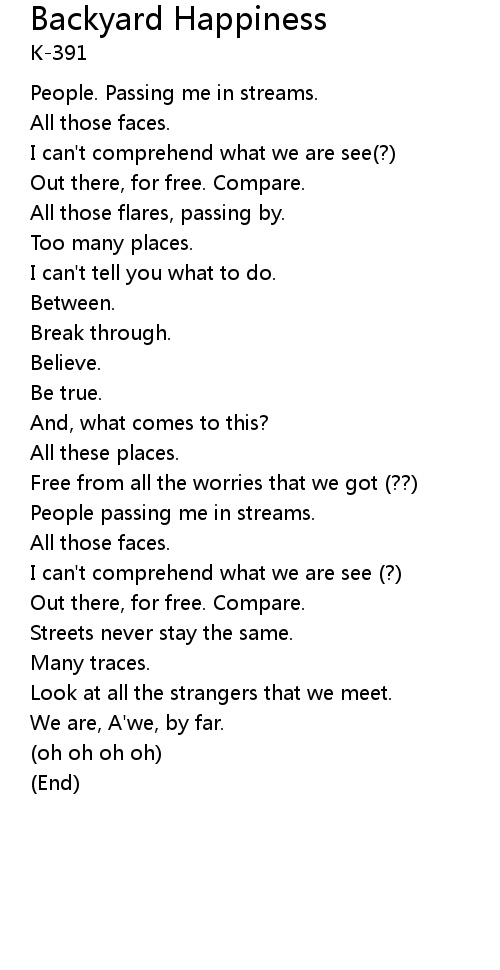 Backyard Happiness
K-391

People. Passing me in streams.
All those faces.
I can't comprehend what we are see(?)
Out there, for free. Compare.
All those flares, passing by.
Too many places.
I can't tell you what to do.
Between.
Break through.
Believe.
Be true.
And, what comes to this?
All these places.
Free from all the worries that we got (??)
People passing me in streams.
All those faces.
I can't comprehend what we are see (?)
Out there, for free. Compare.
Streets never stay the same.
Many traces.
Look at all the strangers that we meet.
We are, A'we, by far.
(oh oh oh oh)
(End)